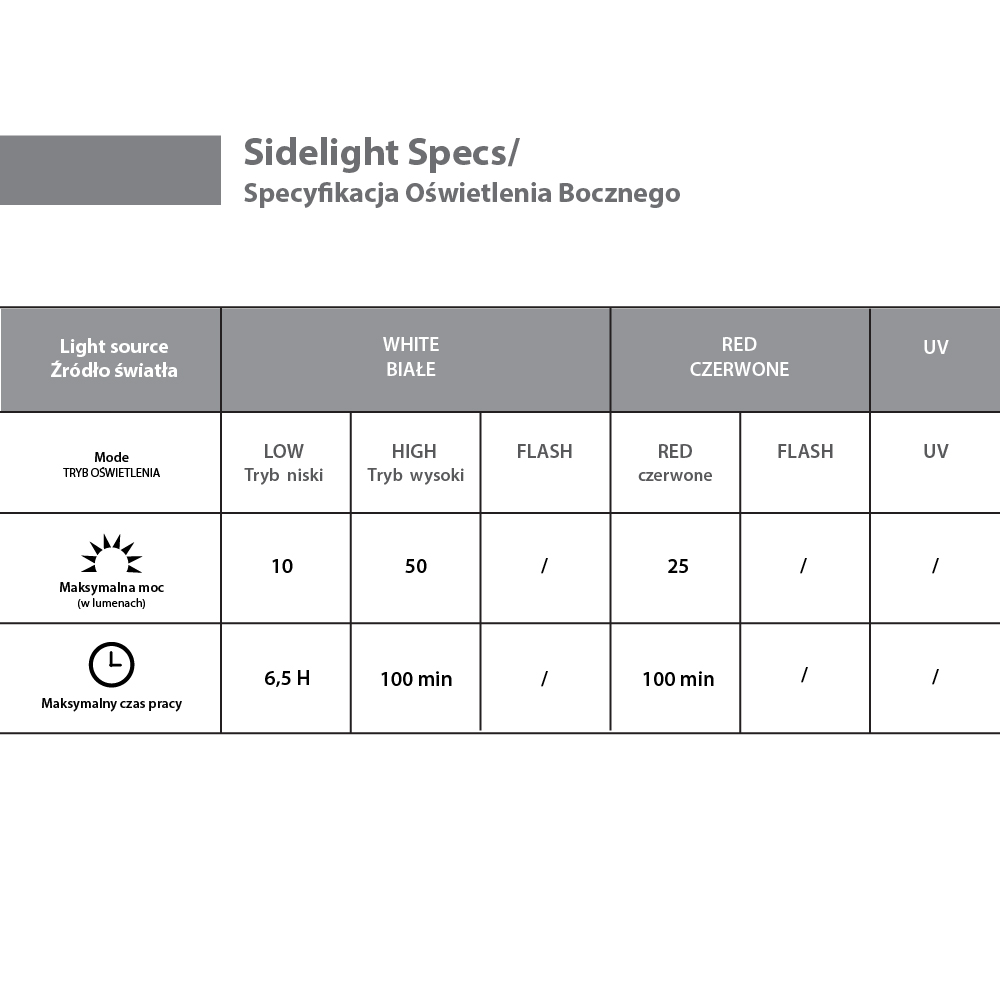 Sidelight Specs/
Specyfikacja Oświetlenia Bocznego

| Light source Źródło światła | WHITE BIAŁE | | | RED CZERWONE | | UV |
|---|---|---|---|---|---|---|
| Mode TRYB OŚWIETLENIA | LOW Tryb niski | HIGH Tryb wysoki | FLASH | RED czerwone | FLASH | UV |
| Maksymalna moc (w lumenach) | 10 | 50 | / | 25 | / | / |
| Maksymalny czas pracy | 6,5 H | 100 min | / | 100 min | / | / |